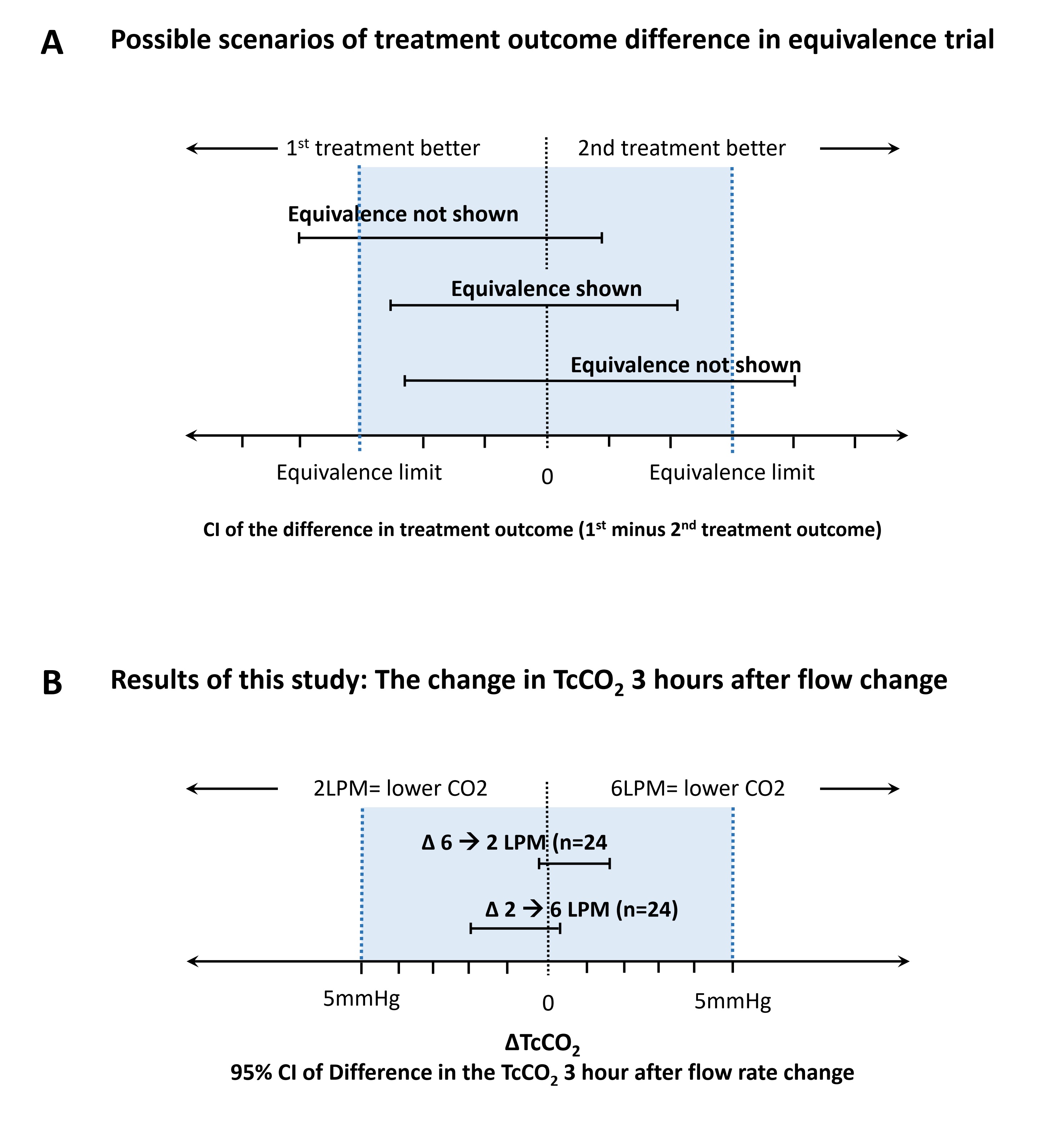 A Possible scenarios of treatment outcome difference in equivalence trial

$1^{st}$ treatment better

2nd treatment better

Equivalence not shown

Equivalence shown

Equivalence not shown

Equivalence limit

0

Equivalence limit

CI of the difference in treatment outcome ($1^{st}$ minus $2^{nd}$ treatment outcome)

B Results of this study: The change in $TcCO_2$ 3 hours after flow change

2LPM= lower CO2

6LPM= lower CO2

Δ 6 → 2 LPM (n=24

Δ 2 → 6 LPM (n=24)

5mmHg

0

5mmHg

$\Delta TcCO_2$

95% CI of Difference in the $TcCO_2$ 3 hour after flow rate change